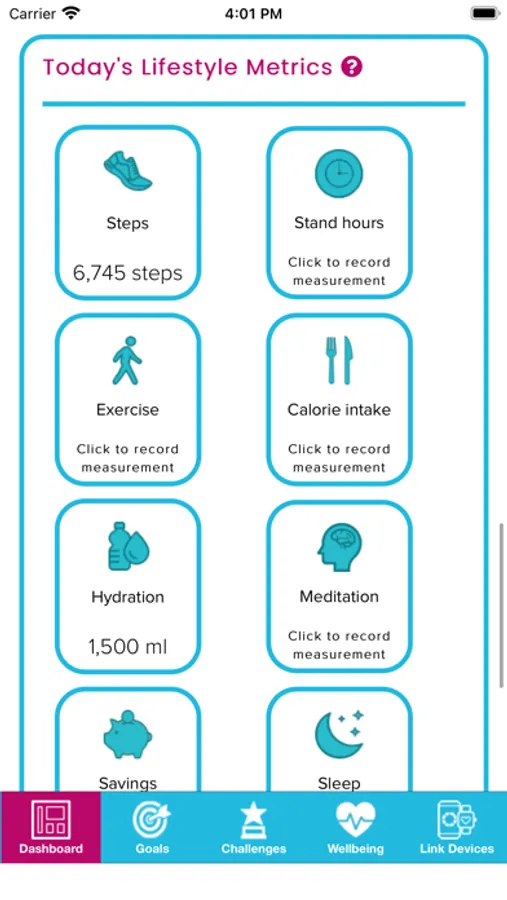 Carrier 4:01 PM

Today's Lifestyle Metrics ?

Steps
6,745 steps

Stand hours
Click to record measurement

Exercise
Click to record measurement

Calorie intake
Click to record measurement

Hydration
1,500 ml

Meditation
Click to record measurement

Savings

Sleep

Dashboard Goals Challenges Wellbeing Link Devices